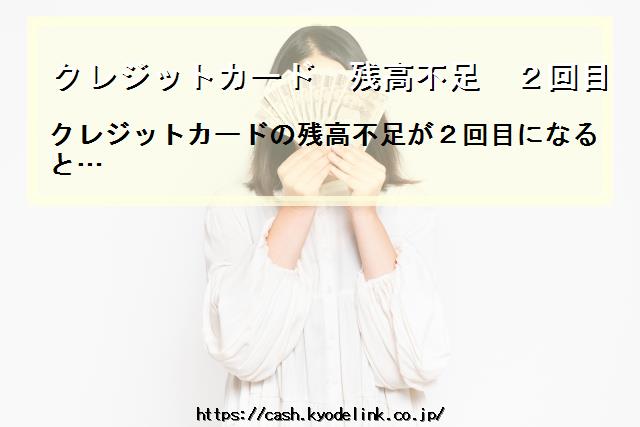 クレジットカード　残高不足　２回目

クレジットカードの残高不足が２回目になると…

https://cash.kyodelink.co.jp/